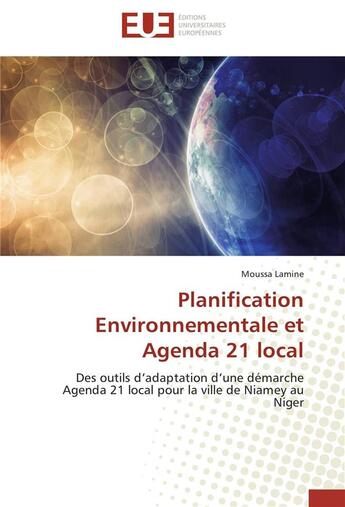 EUE
ÉDITIONS UNIVERSITAIRES EUROPÉENNES

Moussa Lamine

Planification Environnementale et Agenda 21 local

Des outils d'adaptation d'une démarche Agenda 21 local pour la ville de Niamey au Niger